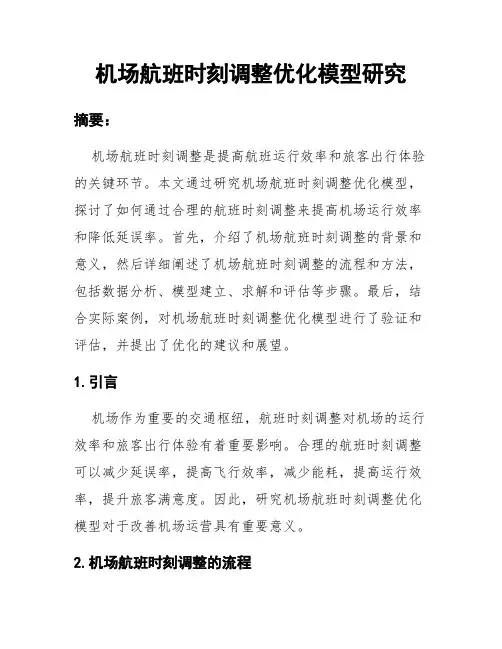 机场航班时刻调整优化模型研究

摘要：

机场航班时刻调整是提高航班运行效率和旅客出行体验的关键环节。本文通过研究机场航班时刻调整优化模型，探讨了如何通过合理的航班时刻调整来提高机场运行效率和降低延误率。首先，介绍了机场航班时刻调整的背景和意义，然后详细阐述了机场航班时刻调整的流程和方法，包括数据分析、模型建立、求解和评估等步骤。最后，结合实际案例，对机场航班时刻调整优化模型进行了验证和评估，并提出了优化的建议和展望。

1. 引言

机场作为重要的交通枢纽，航班时刻调整对机场的运行效率和旅客出行体验有着重要影响。合理的航班时刻调整可以减少延误率，提高飞行效率，减少能耗，提高运行效率，提升旅客满意度。因此，研究机场航班时刻调整优化模型对于改善机场运营具有重要意义。

2. 机场航班时刻调整的流程